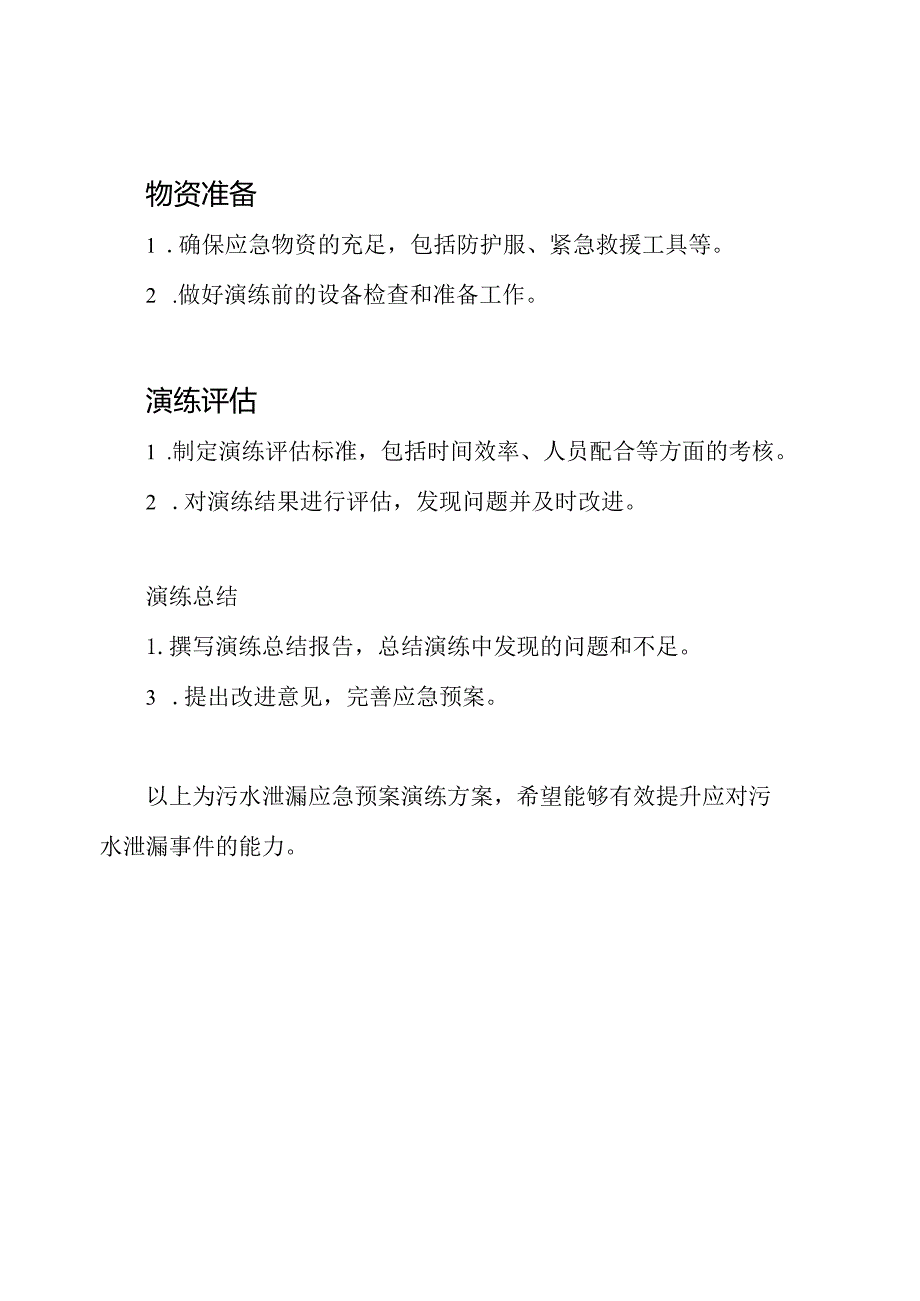 物资准备

1．确保应急物资的充足，包括防护服、紧急救援工具等。

2．做好演练前的设备检查和准备工作。

演练评估

1．制定演练评估标准，包括时间效率、人员配合等方面的考核。

2．对演练结果进行评估，发现问题并及时改进。

演练总结

1. 撰写演练总结报告，总结演练中发现的问题和不足。

3．提出改进意见，完善应急预案。

以上为污水泄漏应急预案演练方案，希望能够有效提升应对污水泄漏事件的能力。